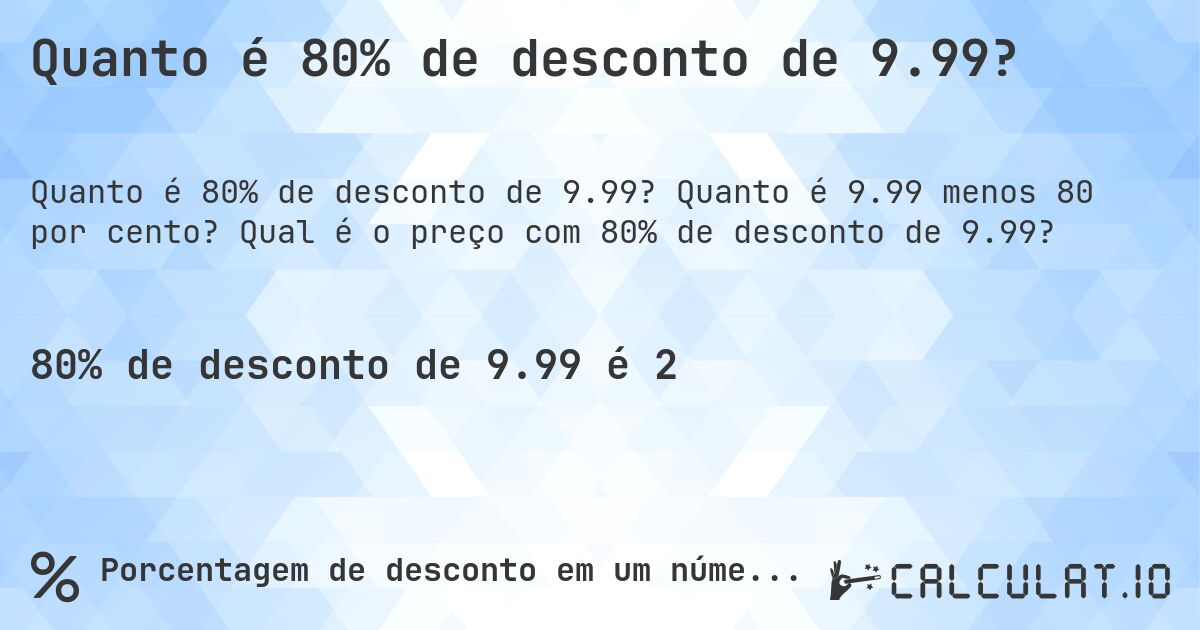 Quanto é 80% de desconto de 9.99?

Quanto é 80% de desconto de 9.99? Quanto é 9.99 menos 80 por cento? Qual é o preço com 80% de desconto de 9.99?

80% de desconto de 9.99 é 2

% Porcentagem de desconto em um núme...

CALCULAT.IO